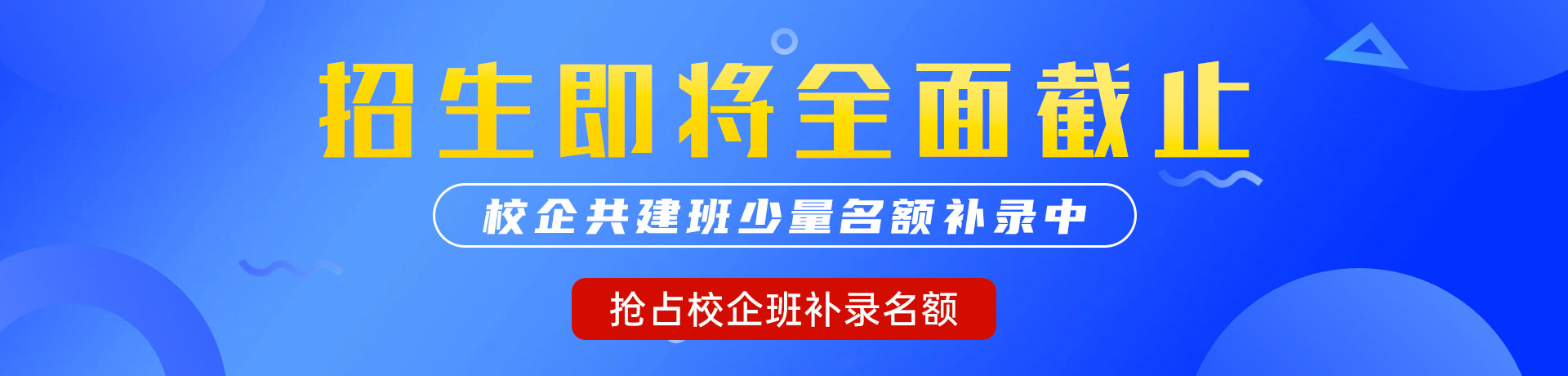 招生即将全面截止

校企共建班少量名额补录中

抢占校企班补录名额